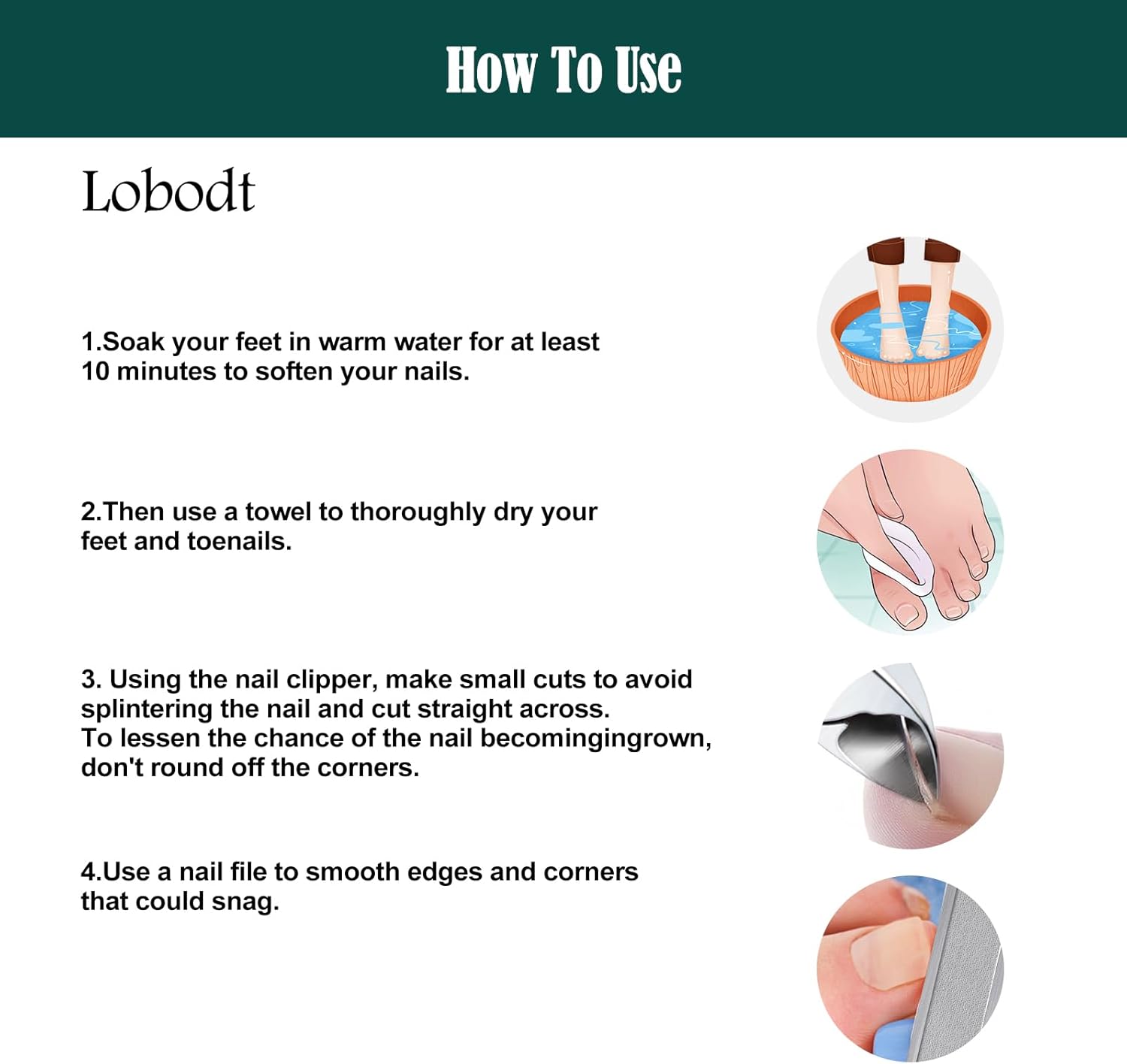 How To Use

Lobodt

1.Soak your feet in warm water for at least 10 minutes to soften your nails.

2.Then use a towel to thoroughly dry your feet and toenails.

3. Using the nail clipper, make small cuts to avoid splintering the nail and cut straight across.
To lessen the chance of the nail becomingingrown, don't round off the corners.

4.Use a nail file to smooth edges and corners that could snag.